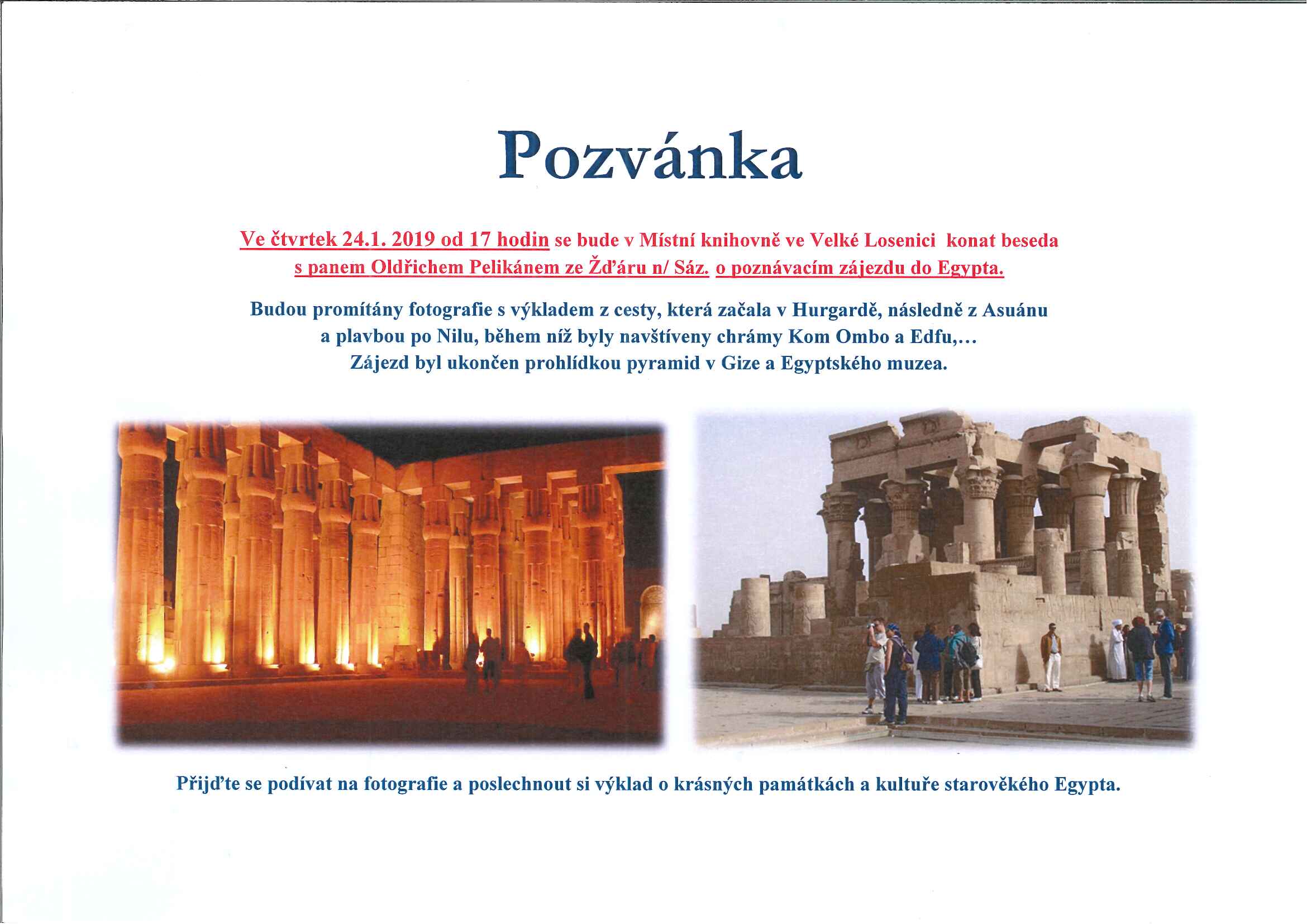 Pozvánka

Ve čtvrtek 24.1. 2019 od 17 hodin se bude v Místní knihovně ve Velké Losenici konat beseda s panem Oldřichem Pelikánem ze Žďáru n/ Sáz. o poznávacím zájezdu do Egypta.

Budou promítány fotografie s výkladem z cesty, která začala v Hurgardě, následně z Asuánu a plavbou po Nilu, během níž byly navštíveny chrámy Kom Ombo a Edfu,… Zájezd byl ukončen prohlídkou pyramid v Gize a Egyptského muzea.

Přijďte se podívat na fotografie a poslechnout si výklad o krásných památkách a kultuře starověkého Egypta.